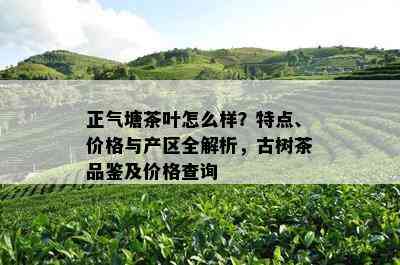 正气塘茶叶怎么样？特点、价格与产区全解析，古树茶品鉴及价格查询